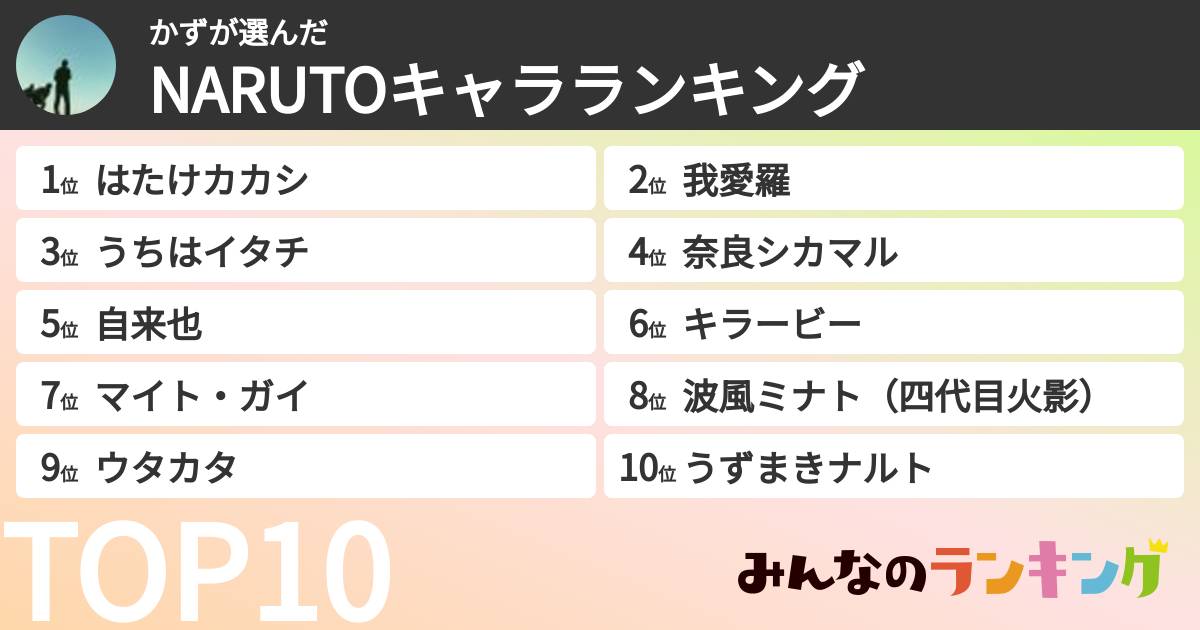 かずが選んだ
NARUTOキャラランキング

1位 はたけカカシ

2位 我愛羅

3位 うちはイタチ

4位 奈良シカマル

5位 自来也

6位 キラービー

7位 マイト・ガイ

8位 波風ミナト（四代目火影）

9位 ウタカタ

10位 うずまきナルト

TOP10

みんなのランキング